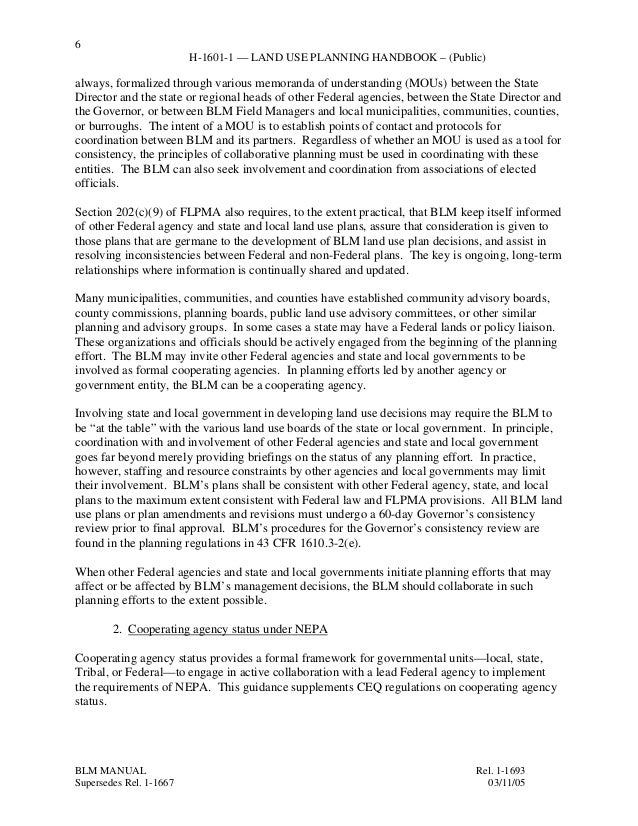 6

H-1601-1 — LAND USE PLANNING HANDBOOK – (Public)

always, formalized through various memoranda of understanding (MOUs) between the State Director and the state or regional heads of other Federal agencies, between the State Director and the Governor, or between BLM Field Managers and local municipalities, communities, counties, or burroughs. The intent of a MOU is to establish points of contact and protocols for coordination between BLM and its partners. Regardless of whether an MOU is used as a tool for consistency, the principles of collaborative planning must be used in coordinating with these entities. The BLM can also seek involvement and coordination from associations of elected officials.

Section 202(c)(9) of FLPMA also requires, to the extent practical, that BLM keep itself informed of other Federal agency and state and local land use plans, assure that consideration is given to those plans that are germane to the development of BLM land use plan decisions, and assist in resolving inconsistencies between Federal and non-Federal plans. The key is ongoing, long-term relationships where information is continually shared and updated.

Many municipalities, communities, and counties have established community advisory boards, county commissions, planning boards, public land use advisory committees, or other similar planning and advisory groups. In some cases a state may have a Federal lands or policy liaison. These organizations and officials should be actively engaged from the beginning of the planning effort. The BLM may invite other Federal agencies and state and local governments to be involved as formal cooperating agencies. In planning efforts led by another agency or government entity, the BLM can be a cooperating agency.

Involving state and local government in developing land use decisions may require the BLM to be "at the table" with the various land use boards of the state or local government. In principle, coordination with and involvement of other Federal agencies and state and local government goes far beyond merely providing briefings on the status of any planning effort. In practice, however, staffing and resource constraints by other agencies and local governments may limit their involvement. BLM's plans shall be consistent with other Federal agency, state, and local plans to the maximum extent consistent with Federal law and FLPMA provisions. All BLM land use plans or plan amendments and revisions must undergo a 60-day Governor's consistency review prior to final approval. BLM's procedures for the Governor's consistency review are found in the planning regulations in 43 CFR 1610.3-2(e).

When other Federal agencies and state and local governments initiate planning efforts that may affect or be affected by BLM's management decisions, the BLM should collaborate in such planning efforts to the extent possible.

2. Cooperating agency status under NEPA

Cooperating agency status provides a formal framework for governmental units—local, state, Tribal, or Federal—to engage in active collaboration with a lead Federal agency to implement the requirements of NEPA. This guidance supplements CEQ regulations on cooperating agency status.

BLM MANUAL
Supersedes Rel. 1-1667

Rel. 1-1693
03/11/05